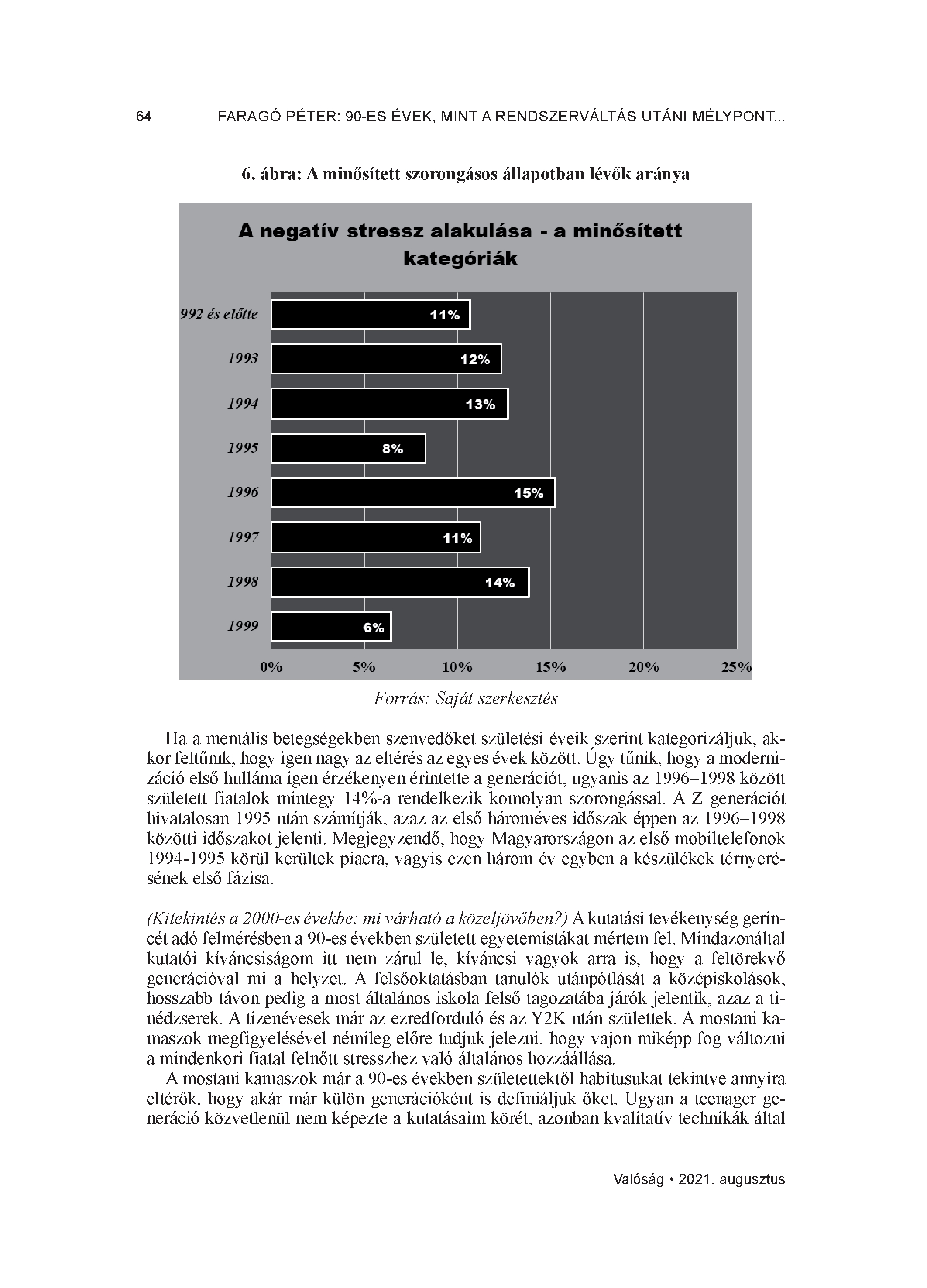 64 FARAGÓ PÉTER: 90-ES ÉVEK, MINT A RENDSZERVÁLTÁS UTÁNI MÉLYPONT...

6. ábra: A minősített szorongásos állapotban lévők aránya

A negatív stressz alakulása - a minősített kategóriák

992 és előtte 11%
1993 12%
1994 13%
1995 8%
1996 15%
1997 11%
1998 14%
1999 6%

0% 5% 10% 15% 20% 25%

Forrás: Saját szerkesztés

Ha a mentális betegségekben szenvedőket születési éveik szerint kategorizáljuk, akkor feltűnik, hogy igen nagy az eltérés az egyes évek között. Úgy tűnik, hogy a modernizáció első hulláma igen érzékenyen érintette a generációt, ugyanis az 1996–1998 között született fiatalok mintegy 14%-a rendelkezik komolyan szorongással. A Z generációt hivatalosan 1995 után számítják, azaz az első hároméves időszak éppen az 1996–1998 közötti időszakot jelenti. Megjegyzendő, hogy Magyarországon az első mobiltelefonok 1994-1995 körül kerültek piacra, vagyis ezen három év egyben a készülékek térnyerésének első fázisa.

(Kitekintés a 2000-es évekbe: mi várható a közeljövőben?) A kutatási tevékenység gerincét adó felmérésben a 90-es években született egyetemistákat mértem fel. Mindazonáltal kutatói kíváncsiságom itt nem zárul le, kíváncsi vagyok arra is, hogy a feltörekvő generációval mi a helyzet. A felsőoktatásban tanulók utánpótlását a középiskolások, hosszabb távon pedig a most általános iskola felső tagozatába járók jelentik, azaz a tinédzserek. A tizenévesek már az ezredforduló és az Y2K után születtek. A mostani kamaszok megfigyelésével némileg előre tudjuk jelezni, hogy vajon miképp fog változni a mindenkori fiatal felnőtt stresszhez való általános hozzáállása.

A mostani kamaszok már a 90-es években születettektől habitusukat tekintve annyira eltérők, hogy akár már külön generációként is definiáljuk őket. Ugyan a teenager generáció közvetlenül nem képezte a kutatásaim körét, azonban kvalitatív technikák által

Valóság • 2021. augusztus